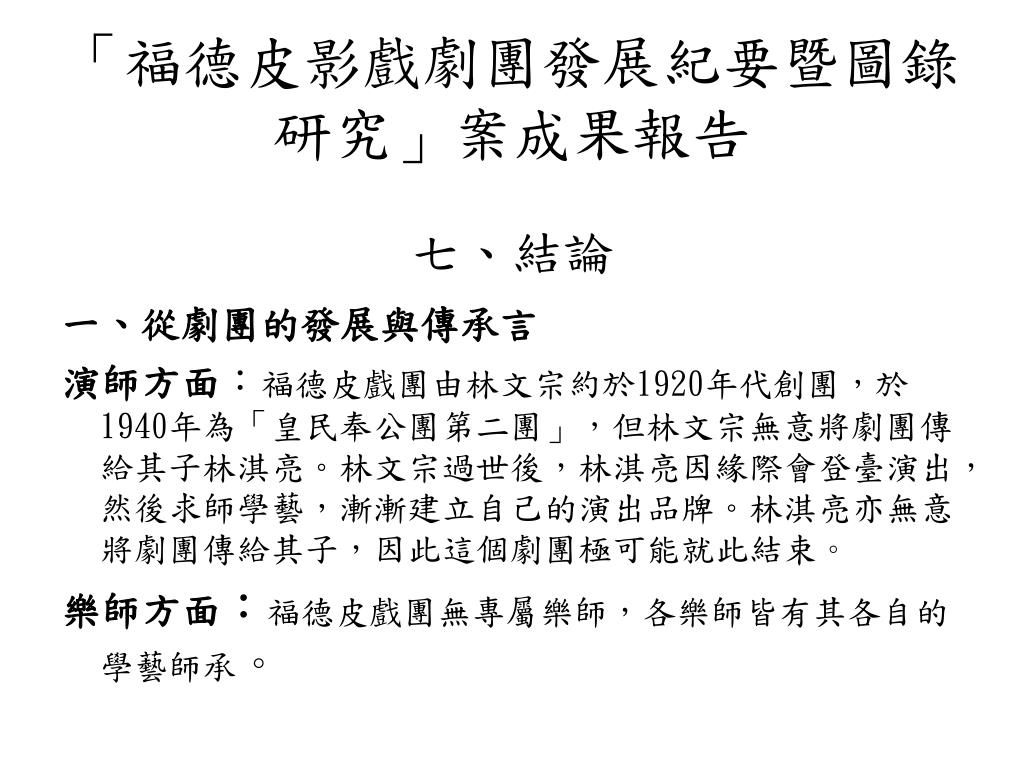 「福德皮影戲劇團發展紀要暨圖錄研究」案成果報告

七、結論

一、從劇團的發展與傳承言

演師方面：福德皮戲團由林文宗約於1920年代創團，於1940年為「皇民奉公團第二團」，但林文宗無意將劇團傳給其子林淇亮。林文宗過世後，林淇亮因緣際會登臺演出，然後求師學藝，漸漸建立自己的演出品牌。林淇亮亦無意將劇團傳給其子，因此這個劇團極可能就此結束。

樂師方面：福德皮戲團無專屬樂師，各樂師皆有其各自的學藝師承。